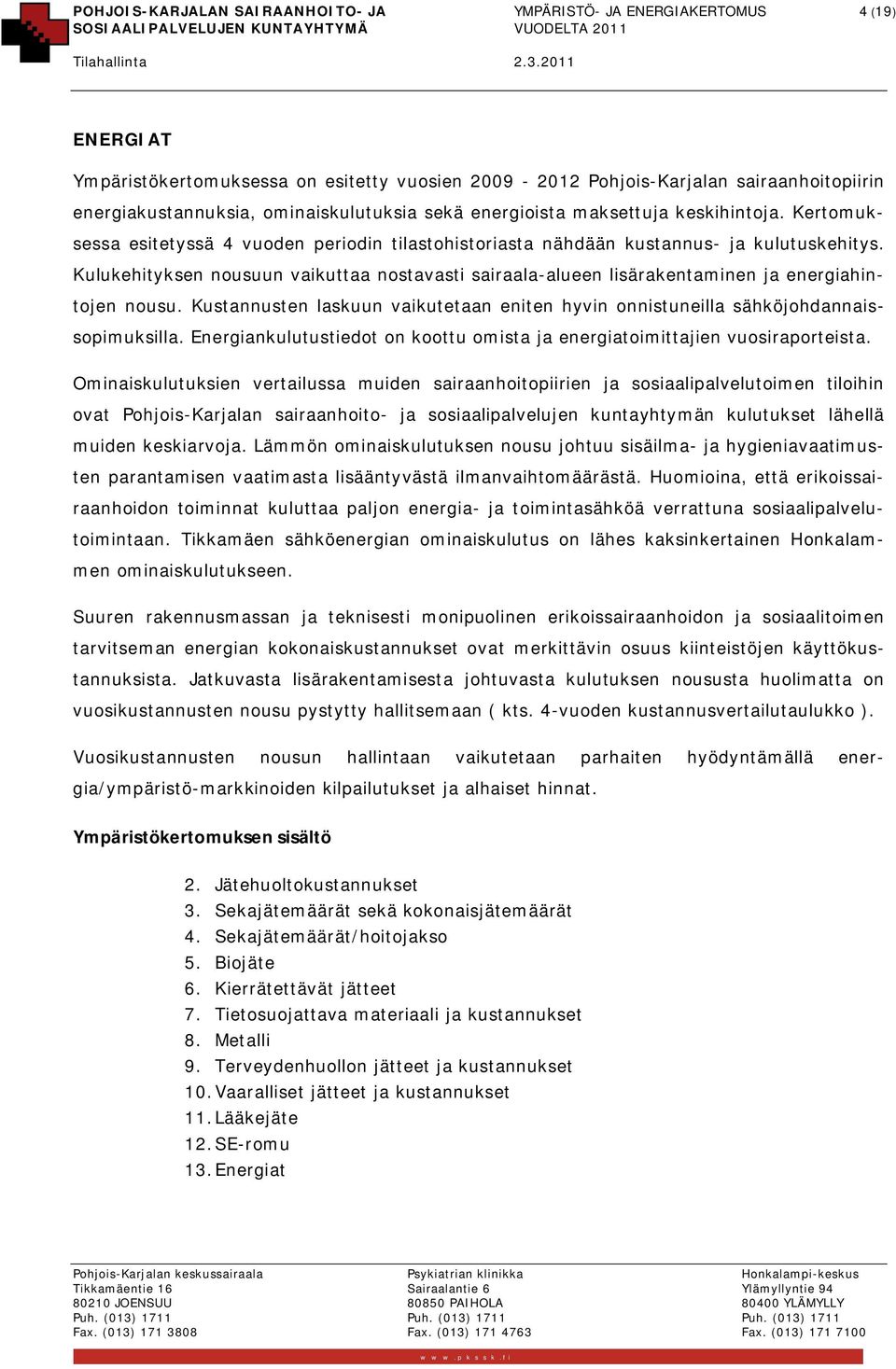 POHJOIS-KARJALAN SAIRAANHOITO- JA SOSIAALIPALVELUJEN KUNTAYHTYMÄ

YMPÄRISTÖ- JA ENERGIAKERTOMUS VUODELTA 2011

4 (19)

Tilahallinta

2.3.2011

ENERGIAT

Ympäristökertomuksessa on esitetty vuosien 2009 - 2012 Pohjois-Karjalan sairaanhoitopiirin energiakustannuksia, ominaiskulutuksia sekä energioista maksettuja keskihintoja. Kertomuksessa esitetyssä 4 vuoden periodin tilastohistoriasta nähdään kustannus- ja kulutuskehitys. Kulukehityksen nousuun vaikuttaa nostavasti sairaala-alueen lisärakentaminen ja energiahintojen nousu. Kustannusten laskuun vaikutetaan eniten hyvin onnistuneilla sähköjohdannaissopimuksilla. Energiankulutustiedot on koottu omista ja energiatoimittajien vuosiraporteista.

Ominaiskulutuksien vertailussa muiden sairaanhoitopiirien ja sosiaalipalvelutoimen tiloihin ovat Pohjois-Karjalan sairaanhoito- ja sosiaalipalvelujen kuntayhtymän kulutukset lähellä muiden keskiarvoja. Lämmön ominaiskulutuksen nousu johtuu sisäilma- ja hygieniavaatimusten parantamisen vaatimasta lisääntyvästä ilmanvaihtomäärästä. Huomioina, että erikoissairaanhoidon toiminnat kuluttaa paljon energia- ja toimintasähköä verrattuna sosiaalipalvelutoimintaan. Tikkamäen sähköenergian ominaiskulutus on lähes kaksinkertainen Honkalammen ominaiskulutukseen.

Suuren rakennusmassan ja teknisesti monipuolinen erikoissairaanhoidon ja sosiaalitoimen tarvitseman energian kokonaiskustannukset ovat merkittävin osuus kiinteistöjen käyttökustannuksista. Jatkuvasta lisärakentamisesta johtuvasta kulutuksen noususta huolimatta on vuosikustannusten nousu pystytty hallitsemaan ( kts. 4-vuoden kustannusvertailutaulukko ).

Vuosikustannusten nousun hallintaan vaikutetaan parhaiten hyödyntämällä energia/ympäristö-markkinoiden kilpailutukset ja alhaiset hinnat.

Ympäristökertomuksen sisältö

2. Jätehuoltokustannukset
3. Sekajätemäärät sekä kokonaisjätemäärät
4. Sekajätemäärät/hoitojakso
5. Biojäte
6. Kierrätettävät jätteet
7. Tietosuojattava materiaali ja kustannukset
8. Metalli
9. Terveydenhuollon jätteet ja kustannukset
10. Vaaralliset jätteet ja kustannukset
11. Lääkejäte
12. SE-romu
13. Energiat

Pohjois-Karjalan keskussairaala
Tikkamäentie 16
80210 JOENSUU
Puh. (013) 1711
Fax. (013) 171 3808

Psykiatrian klinikka
Sairaalantie 6
80850 PAIHOLA
Puh. (013) 1711
Fax. (013) 171 4763

Honkalampi-keskus
Ylämyllyntie 94
80400 YLÄMYLLY
Puh. (013) 1711
Fax. (013) 171 7100

www.pkssk.fi